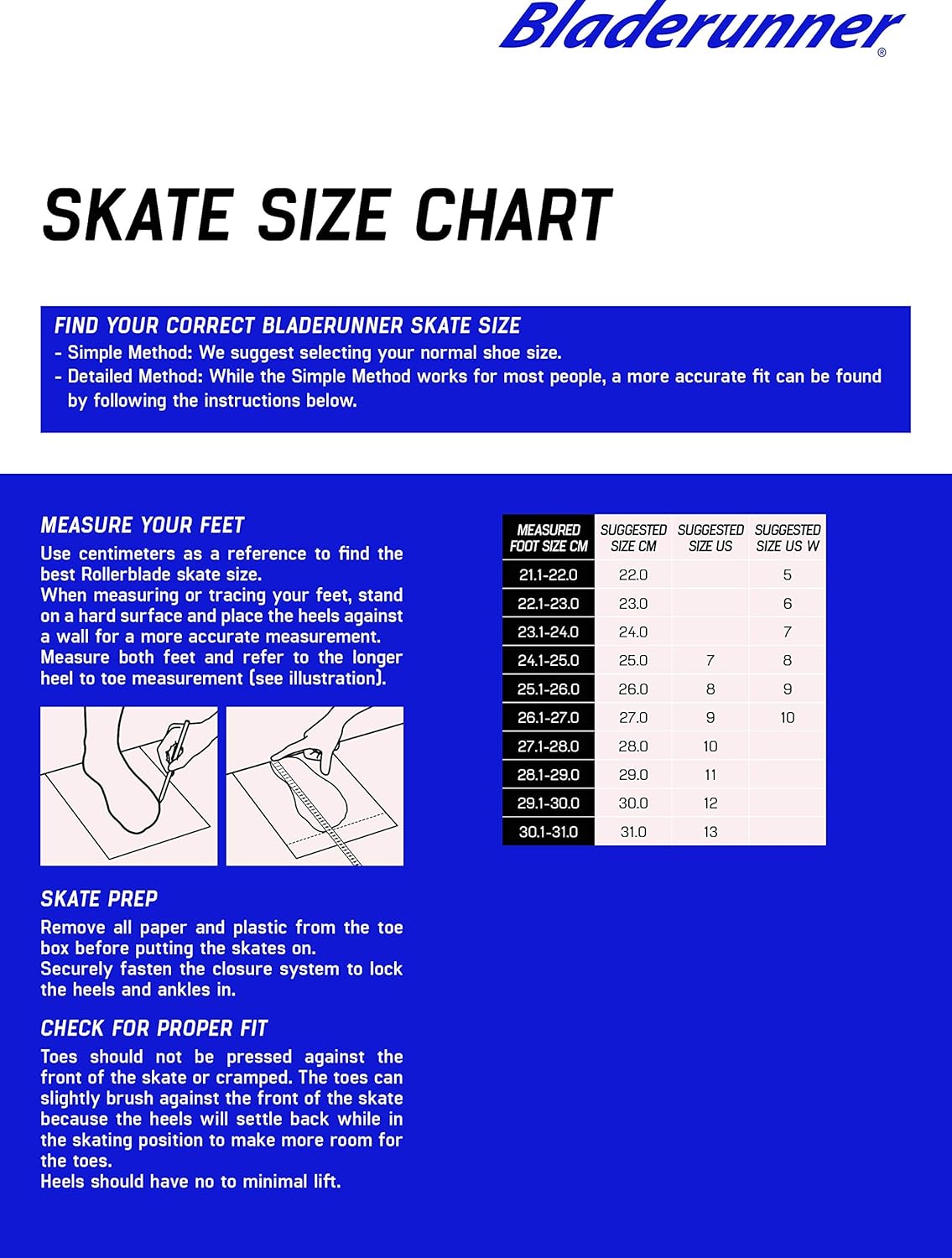 Bladerunner®

SKATE SIZE CHART

FIND YOUR CORRECT BLADERUNNER SKATE SIZE
- Simple Method: We suggest selecting your normal shoe size.
- Detailed Method: While the Simple Method works for most people, a more accurate fit can be found by following the instructions below.

MEASURE YOUR FEET
Use centimeters as a reference to find the best Rollerblade skate size.
When measuring or tracing your feet, stand on a hard surface and place the heels against a wall for a more accurate measurement.
Measure both feet and refer to the longer heel to toe measurement (see illustration).

SKATE PREP
Remove all paper and plastic from the toe box before putting the skates on.
Securely fasten the closure system to lock the heels and ankles in.

CHECK FOR PROPER FIT
Toes should not be pressed against the front of the skate or cramped. The toes can slightly brush against the front of the skate because the heels will settle back while in the skating position to make more room for the toes.
Heels should have no to minimal lift.

| MEASURED FOOT SIZE CM | SUGGESTED SIZE CM | SUGGESTED SIZE US | SUGGESTED SIZE US W |
|---|---|---|---|
| 21.1-22.0 | 22.0 | | 5 |
| 22.1-23.0 | 23.0 | | 6 |
| 23.1-24.0 | 24.0 | | 7 |
| 24.1-25.0 | 25.0 | 7 | 8 |
| 25.1-26.0 | 26.0 | 8 | 9 |
| 26.1-27.0 | 27.0 | 9 | 10 |
| 27.1-28.0 | 28.0 | 10 | |
| 28.1-29.0 | 29.0 | 11 | |
| 29.1-30.0 | 30.0 | 12 | |
| 30.1-31.0 | 31.0 | 13 | |